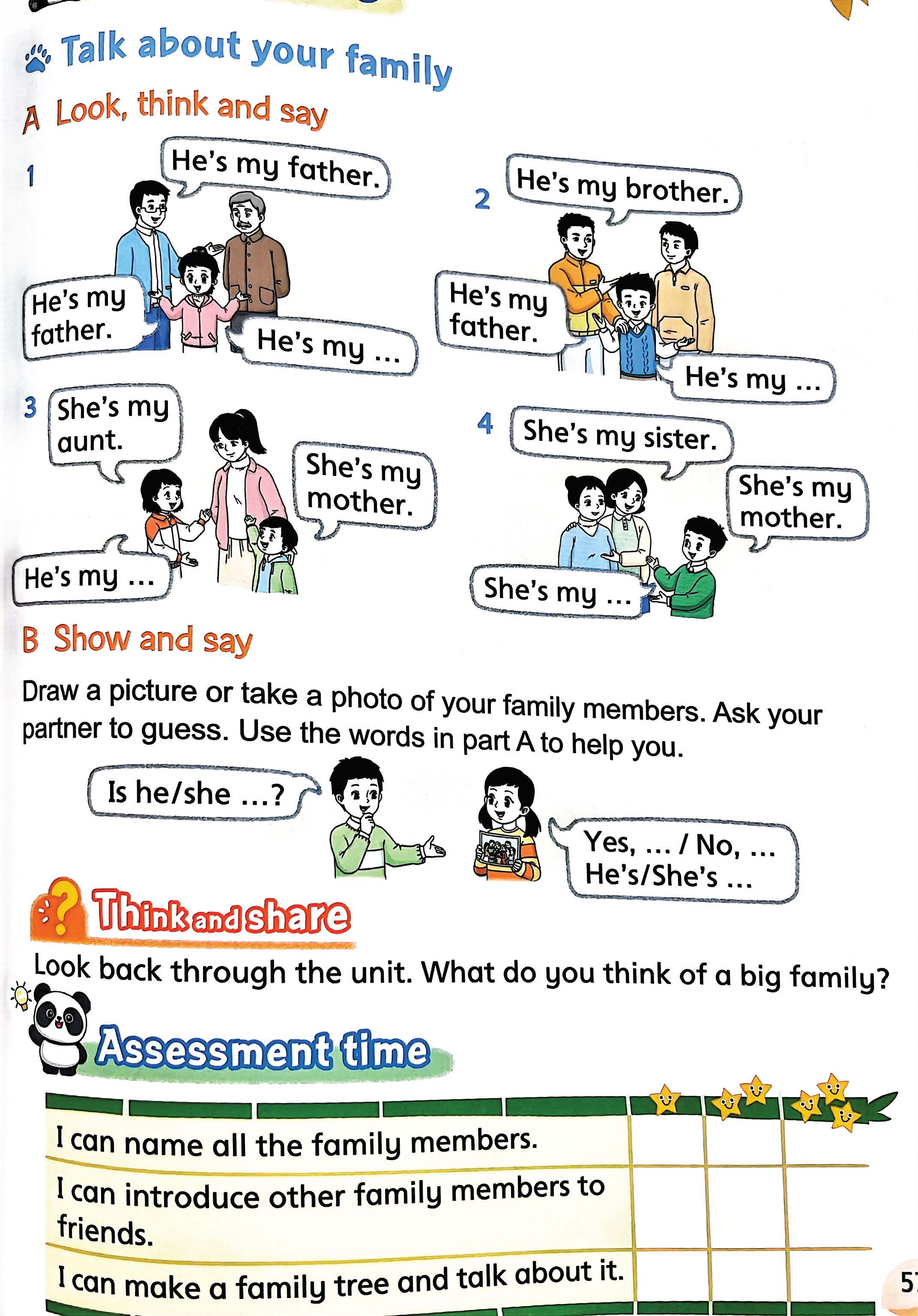 Talk about your family

A Look, think and say

1
He's my father.
He's my father.
He's my ...

2
He's my brother.
He's my father.
He's my ...

3
She's my aunt.
She's my mother.
He's my ...

4
She's my sister.
She's my mother.
She's my ...

B Show and say

Draw a picture or take a photo of your family members. Ask your partner to guess. Use the words in part A to help you.

Is he/she ...?
Yes, ... / No, ... He's/She's ...

Think and share

Look back through the unit. What do you think of a big family?

Assessment time

| | | | |
|---|---|---|---|
| I can name all the family members. | | | |
| I can introduce other family members to friends. | | | |
| I can make a family tree and talk about it. | | | |

57